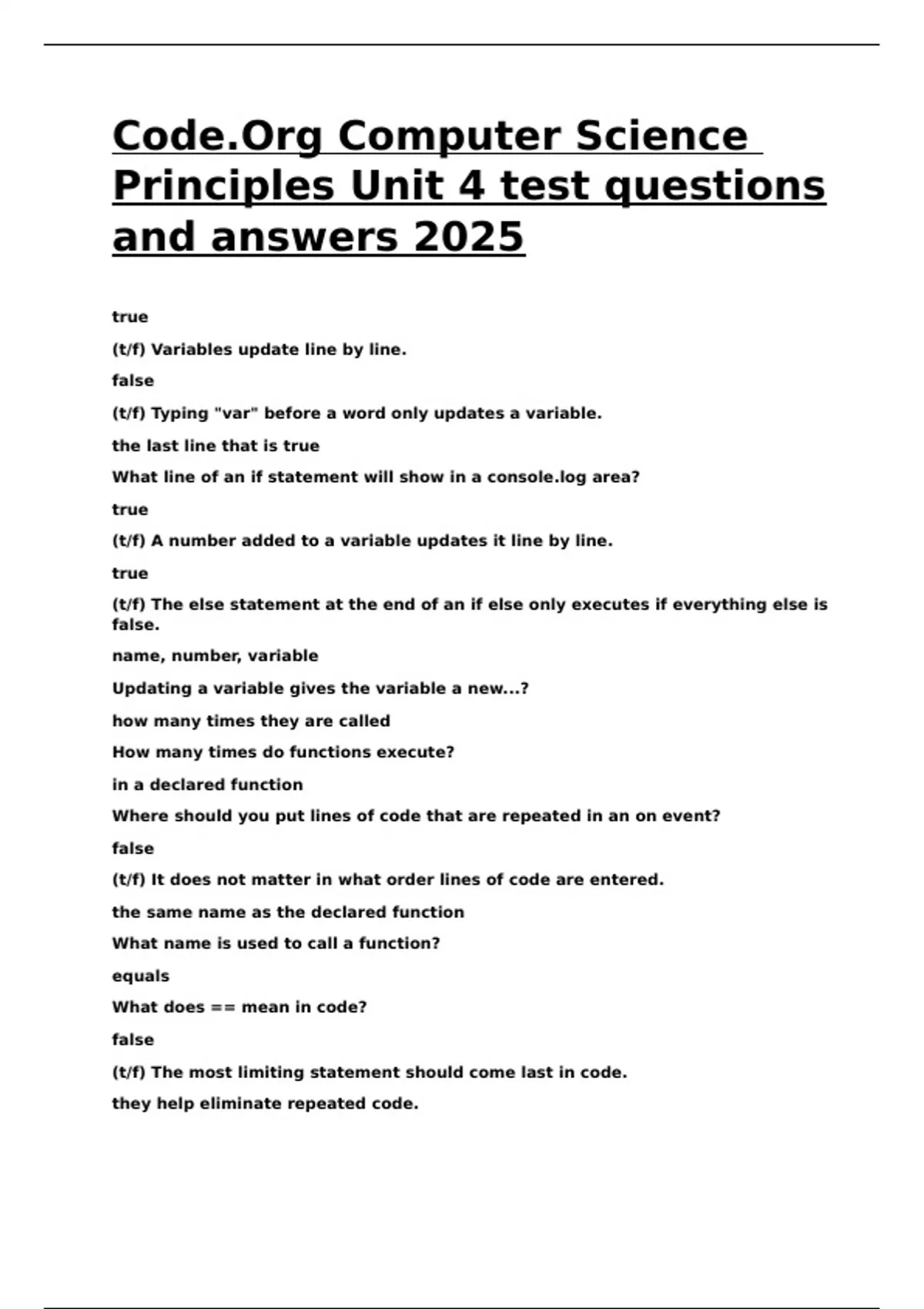 Code.Org Computer Science Principles Unit 4 test questions and answers 2025

true

(t/f) Variables update line by line.

false

(t/f) Typing "var" before a word only updates a variable.

the last line that is true

What line of an if statement will show in a console.log area?

true

(t/f) A number added to a variable updates it line by line.

true

(t/f) The else statement at the end of an if else only executes if everything else is false.

name, number, variable

Updating a variable gives the variable a new...?

how many times they are called

How many times do functions execute?

in a declared function

Where should you put lines of code that are repeated in an on event?

false

(t/f) It does not matter in what order lines of code are entered.

the same name as the declared function

What name is used to call a function?

equals

What does == mean in code?

false

(t/f) The most limiting statement should come last in code.

they help eliminate repeated code.